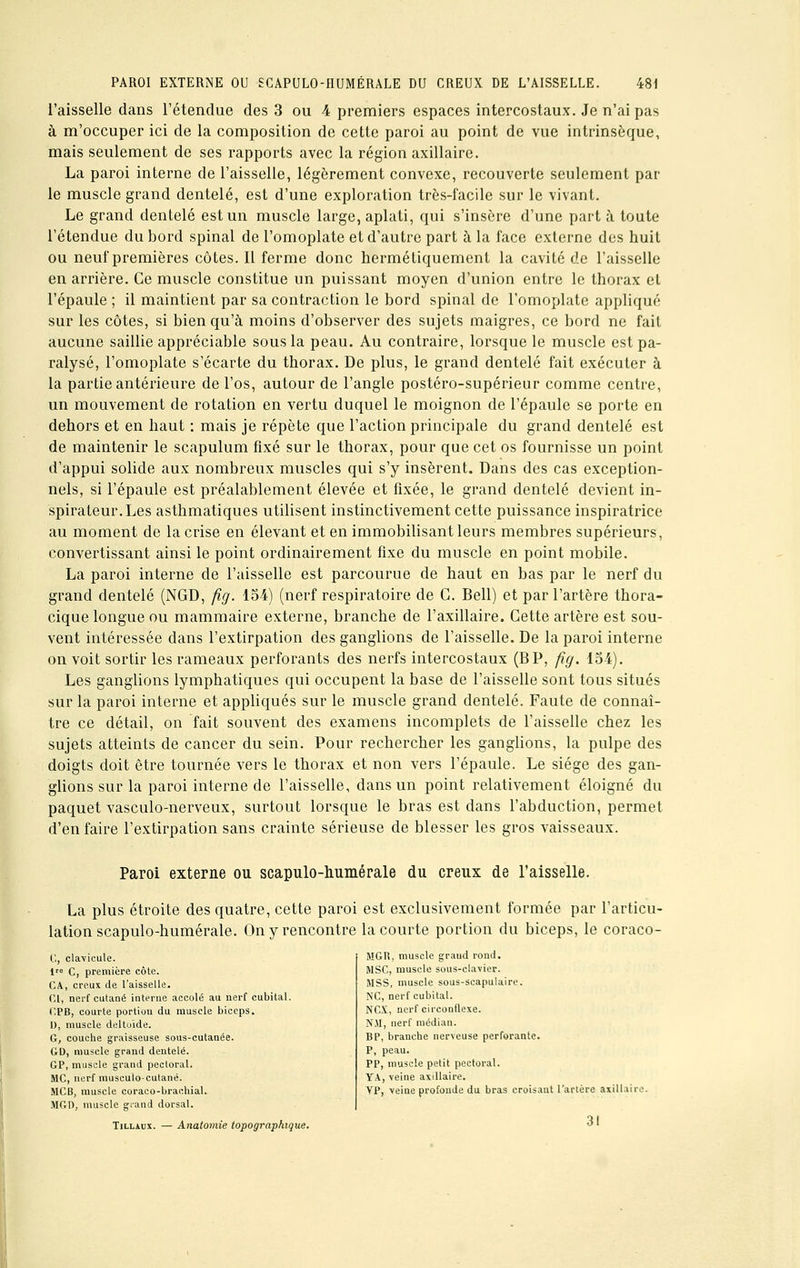 PAROI EXTERNE OU SCAPULO-HUMÉRALE DU CREUX DE L'AISSELLE. 481

l'aisselle dans l'étendue des 3 ou 4 premiers espaces intercostaux. Je n'ai pas à m'occuper ici de la composition de cette paroi au point de vue intrinsèque, mais seulement de ses rapports avec la région axillaire.

La paroi interne de l'aisselle, légèrement convexe, recouverte seulement par le muscle grand dentelé, est d'une exploration très-facile sur le vivant.

Le grand dentelé est un muscle large, aplati, qui s'insère d'une part à toute l'étendue du bord spinal de l'omoplate et d'autre part à la face externe des huit ou neuf premières côtes. Il ferme donc hermétiquement la cavité de l'aisselle en arrière. Ce muscle constitue un puissant moyen d'union entre le thorax et l'épaule ; il maintient par sa contraction le bord spinal de l'omoplate appliqué sur les côtes, si bien qu'à moins d'observer des sujets maigres, ce bord ne fait aucune saillie appréciable sous la peau. Au contraire, lorsque le muscle est paralysé, l'omoplate s'écarte du thorax. De plus, le grand dentelé fait exécuter à la partie antérieure de l'os, autour de l'angle postéro-supérieur comme centre, un mouvement de rotation en vertu duquel le moignon de l'épaule se porte en dehors et en haut : mais je répète que l'action principale du grand dentelé est de maintenir le scapulum fixé sur le thorax, pour que cet os fournisse un point d'appui solide aux nombreux muscles qui s'y insèrent. Dans des cas exceptionnels, si l'épaule est préalablement élevée et fixée, le grand dentelé devient inspirateur. Les asthmatiques utilisent instinctivement cette puissance inspiratrice au moment de la crise en élevant et en immobilisant leurs membres supérieurs, convertissant ainsi le point ordinairement fixe du muscle en point mobile.

La paroi interne de l'aisselle est parcourue de haut en bas par le nerf du grand dentelé (NGD, fig. 154) (nerf respiratoire de C. Bell) et par l'artère thoracique longue ou mammaire externe, branche de l'axillaire. Cette artère est souvent intéressée dans l'extirpation des ganglions de l'aisselle. De la paroi interne on voit sortir les rameaux perforants des nerfs intercostaux (BP, fig. 154).

Les ganglions lymphatiques qui occupent la base de l'aisselle sont tous situés sur la paroi interne et appliqués sur le muscle grand dentelé. Faute de connaître ce détail, on fait souvent des examens incomplets de l'aisselle chez les sujets atteints de cancer du sein. Pour rechercher les ganglions, la pulpe des doigts doit être tournée vers le thorax et non vers l'épaule. Le siége des ganglions sur la paroi interne de l'aisselle, dans un point relativement éloigné du paquet vasculo-nerveux, surtout lorsque le bras est dans l'abduction, permet d'en faire l'extirpation sans crainte sérieuse de blesser les gros vaisseaux.

Paroi externe ou scapulo-humérale du creux de l'aisselle.

La plus étroite des quatre, cette paroi est exclusivement formée par l'articulation scapulo-humérale. On y rencontre la courte portion du biceps, le coraco-

C, clavicule.
1re C, première côte.
CA, creux de l'aisselle.
CI, nerf cutané interne accolé au nerf cubital.
CPB, courte portion du muscle biceps.
D, muscle deltoïde.
G, couche graisseuse sous-cutanée.
GD, muscle grand dentelé.
GP, muscle grand pectoral.
MC, nerf musculo-cutané.
MCB, muscle coraco-brachial.
MGD, muscle grand dorsal.

MGR, muscle grand rond.
MSC, muscle sous-clavier.
MSS, muscle sous-scapulaire.
NC, nerf cubital.
NCX, nerf circonflexe.
NM, nerf médian.
BP, branche nerveuse perforante.
P, peau.
PP, muscle petit pectoral.
VA, veine axillaire.
VP, veine profonde du bras croisant l'artère axillaire.

TILLAUX. — Anatomie topographique. 31